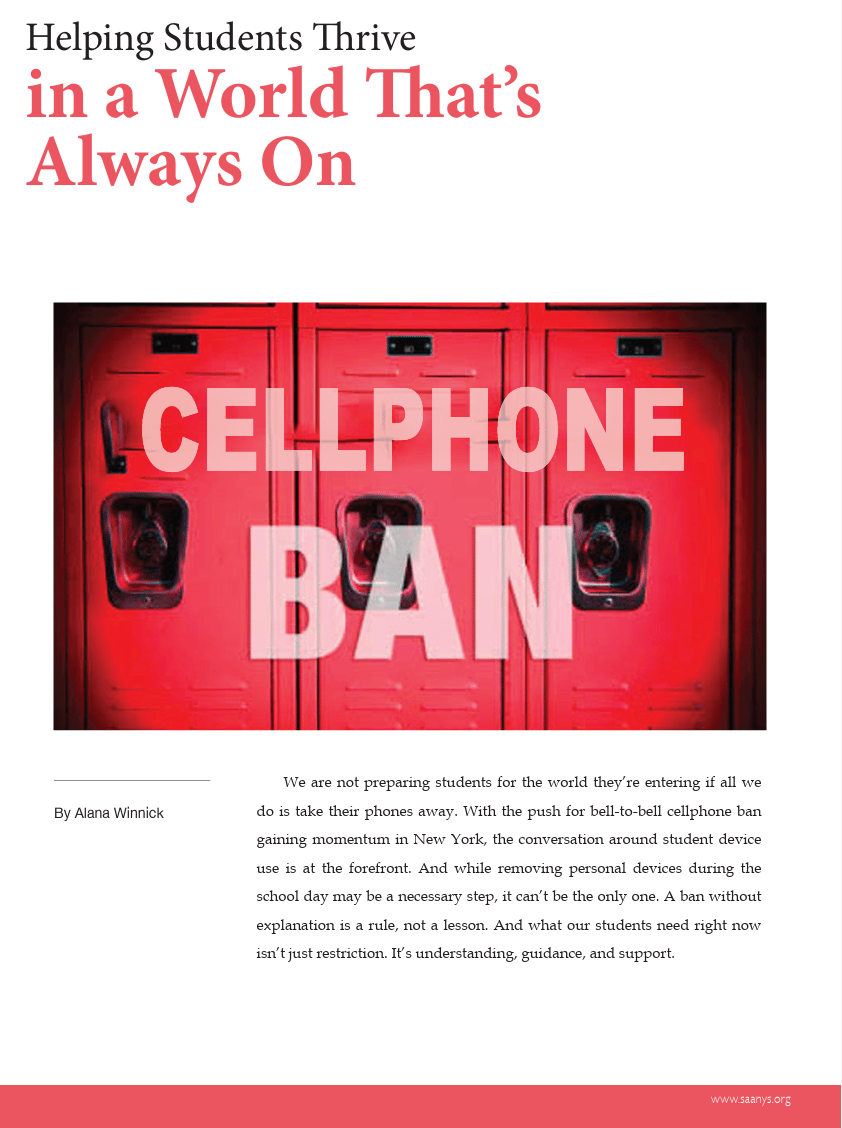 Helping Students Thrive
in a World That's Always On

CELLPHONE
BAN

By Alana Winnick

We are not preparing students for the world they're entering if all we do is take their phones away. With the push for bell-to-bell cellphone ban gaining momentum in New York, the conversation around student device use is at the forefront. And while removing personal devices during the school day may be a necessary step, it can't be the only one. A ban without explanation is a rule, not a lesson. And what our students need right now isn't just restriction. It's understanding, guidance, and support.

www.saanys.org